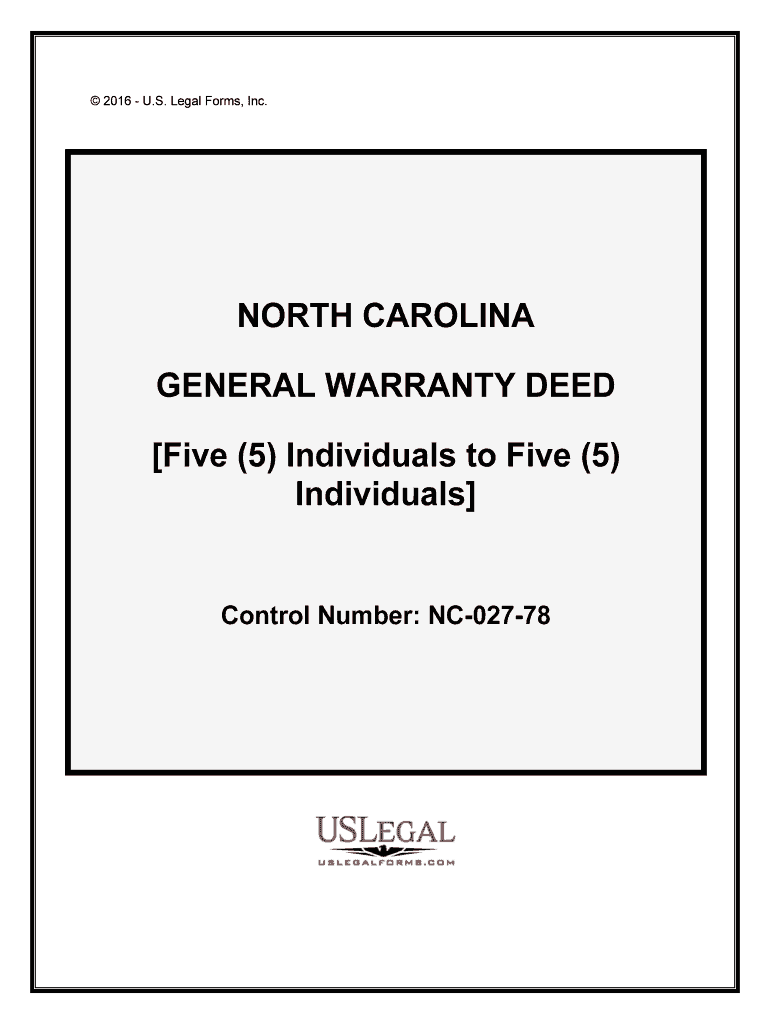 © 2016 - U.S. Legal Forms, Inc.

NORTH CAROLINA

GENERAL WARRANTY DEED

[Five (5) Individuals to Five (5) Individuals]

Control Number: NC-027-78

USLEGAL
USLEGALFORMS.COM